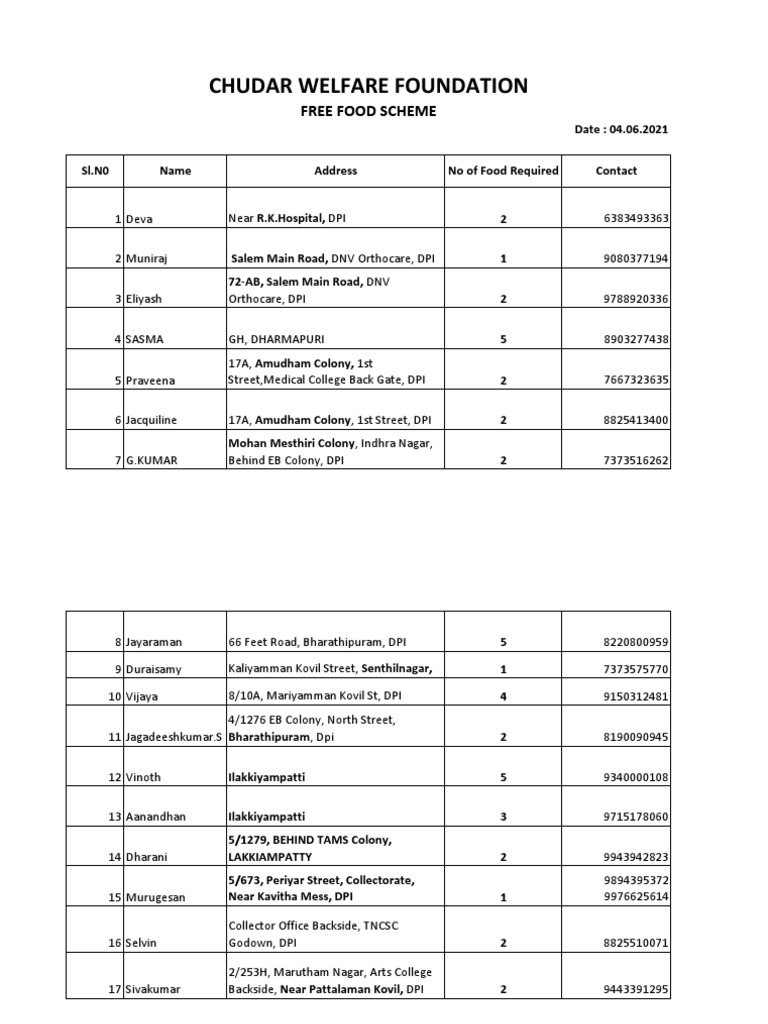 CHUDAR WELFARE FOUNDATION

FREE FOOD SCHEME

Date : 04.06.2021

| Sl.N0 | Name | Address | No of Food Required | Contact |
|---|---|---|---|---|
| 1 | Deva | Near R.K.Hospital, DPI | 2 | 6383493363 |
| 2 | Muniraj | Salem Main Road, DNV Orthocare, DPI | 1 | 9080377194 |
| 3 | Eliyash | 72-AB, Salem Main Road, DNV Orthocare, DPI | 2 | 9788920336 |
| 4 | SASMA | GH, DHARMAPURI | 5 | 8903277438 |
| 5 | Praveena | 17A, Amudham Colony, 1st Street,Medical College Back Gate, DPI | 2 | 7667323635 |
| 6 | Jacquiline | 17A, Amudham Colony, 1st Street, DPI | 2 | 8825413400 |
| 7 | G.KUMAR | Mohan Mesthiri Colony, Indhra Nagar, Behind EB Colony, DPI | 2 | 7373516262 |

| 8 | Jayaraman | 66 Feet Road, Bharathipuram, DPI | 5 | 8220800959 |
|---|---|---|---|---|
| 9 | Duraisamy | Kaliyamman Kovil Street, Senthilnagar, | 1 | 7373575770 |
| 10 | Vijaya | 8/10A, Mariyamman Kovil St, DPI | 4 | 9150312481 |
| 11 | Jagadeeshkumar.S | 4/1276 EB Colony, North Street, Bharathipuram, Dpi | 2 | 8190090945 |
| 12 | Vinoth | Ilakkiyampatti | 5 | 9340000108 |
| 13 | Aanandhan | Ilakkiyampatti | 3 | 9715178060 |
| 14 | Dharani | 5/1279, BEHIND TAMS Colony, LAKKIAMPATTY | 2 | 9943942823 |
| 15 | Murugesan | 5/673, Periyar Street, Collectorate, Near Kavitha Mess, DPI | 1 | 9894395372 9976625614 |
| 16 | Selvin | Collector Office Backside, TNCSC Godown, DPI | 2 | 8825510071 |
| 17 | Sivakumar | 2/253H, Marutham Nagar, Arts College Backside, Near Pattalaman Kovil, DPI | 2 | 9443391295 |